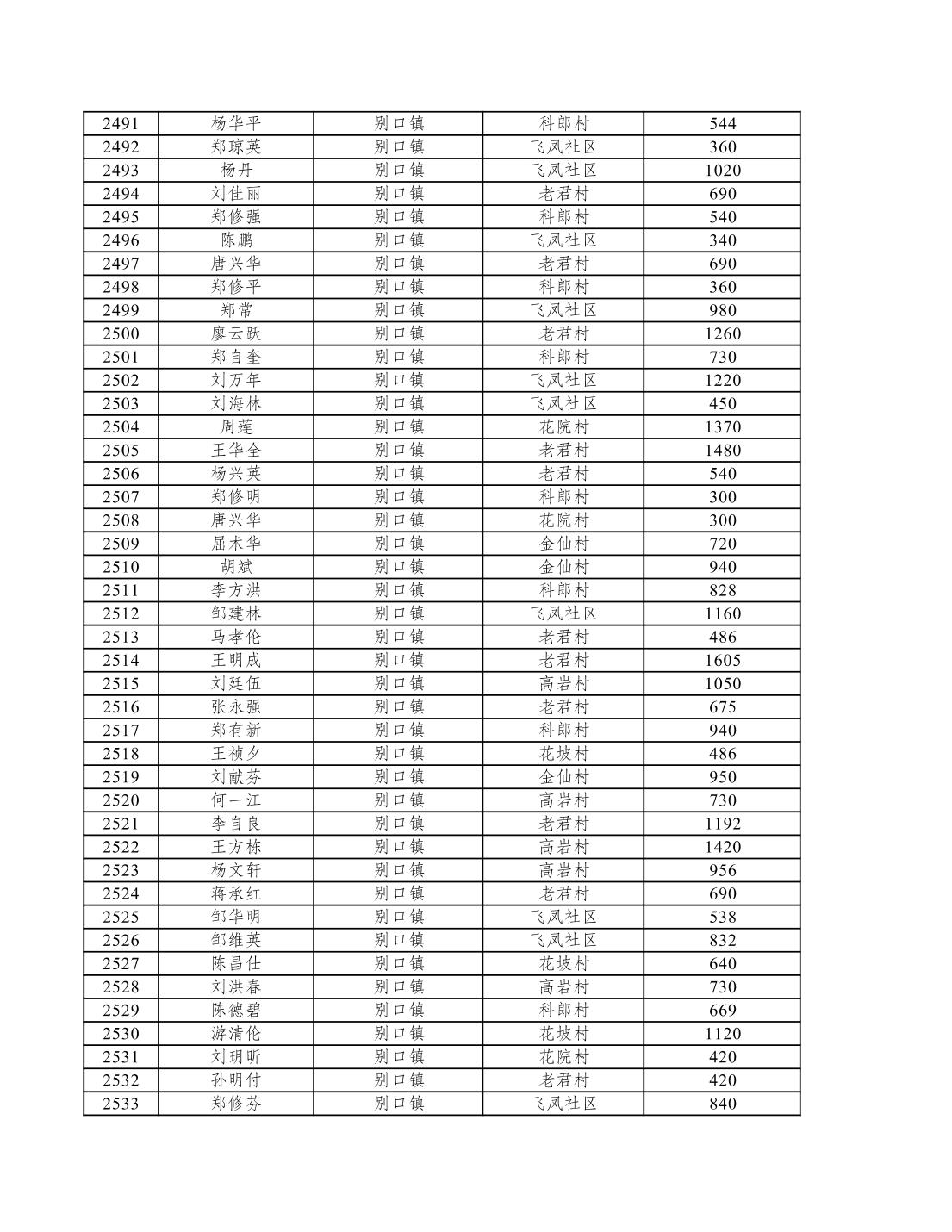 | 2491 | 杨华平 | 别口镇 | 科郎村 | 544 |
|---|---|---|---|---|
| 2492 | 郑琼英 | 别口镇 | 飞凤社区 | 360 |
| 2493 | 杨丹 | 别口镇 | 飞凤社区 | 1020 |
| 2494 | 刘佳丽 | 别口镇 | 老君村 | 690 |
| 2495 | 郑修强 | 别口镇 | 科郎村 | 540 |
| 2496 | 陈鹏 | 别口镇 | 飞凤社区 | 340 |
| 2497 | 唐兴华 | 别口镇 | 老君村 | 690 |
| 2498 | 郑修平 | 别口镇 | 科郎村 | 360 |
| 2499 | 郑常 | 别口镇 | 飞凤社区 | 980 |
| 2500 | 廖云跃 | 别口镇 | 老君村 | 1260 |
| 2501 | 郑自奎 | 别口镇 | 科郎村 | 730 |
| 2502 | 刘万年 | 别口镇 | 飞凤社区 | 1220 |
| 2503 | 刘海林 | 别口镇 | 飞凤社区 | 450 |
| 2504 | 周莲 | 别口镇 | 花院村 | 1370 |
| 2505 | 王华全 | 别口镇 | 老君村 | 1480 |
| 2506 | 杨兴英 | 别口镇 | 老君村 | 540 |
| 2507 | 郑修明 | 别口镇 | 科郎村 | 300 |
| 2508 | 唐兴华 | 别口镇 | 花院村 | 300 |
| 2509 | 屈术华 | 别口镇 | 金仙村 | 720 |
| 2510 | 胡斌 | 别口镇 | 金仙村 | 940 |
| 2511 | 李方洪 | 别口镇 | 科郎村 | 828 |
| 2512 | 邹建林 | 别口镇 | 飞凤社区 | 1160 |
| 2513 | 马孝伦 | 别口镇 | 老君村 | 486 |
| 2514 | 王明成 | 别口镇 | 老君村 | 1605 |
| 2515 | 刘廷伍 | 别口镇 | 高岩村 | 1050 |
| 2516 | 张永强 | 别口镇 | 老君村 | 675 |
| 2517 | 郑有新 | 别口镇 | 科郎村 | 940 |
| 2518 | 王祯夕 | 别口镇 | 花坡村 | 486 |
| 2519 | 刘献芬 | 别口镇 | 金仙村 | 950 |
| 2520 | 何一江 | 别口镇 | 高岩村 | 730 |
| 2521 | 李自良 | 别口镇 | 老君村 | 1192 |
| 2522 | 王方栋 | 别口镇 | 高岩村 | 1420 |
| 2523 | 杨文轩 | 别口镇 | 高岩村 | 956 |
| 2524 | 蒋承红 | 别口镇 | 老君村 | 690 |
| 2525 | 邹华明 | 别口镇 | 飞凤社区 | 538 |
| 2526 | 邹维英 | 别口镇 | 飞凤社区 | 832 |
| 2527 | 陈昌仕 | 别口镇 | 花坡村 | 640 |
| 2528 | 刘洪春 | 别口镇 | 高岩村 | 730 |
| 2529 | 陈德碧 | 别口镇 | 科郎村 | 669 |
| 2530 | 游清伦 | 别口镇 | 花坡村 | 1120 |
| 2531 | 刘玥昕 | 别口镇 | 花院村 | 420 |
| 2532 | 孙明付 | 别口镇 | 老君村 | 420 |
| 2533 | 郑修芬 | 别口镇 | 飞凤社区 | 840 |